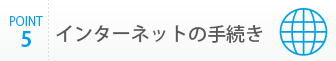 POINT
5

インターネットの手続き